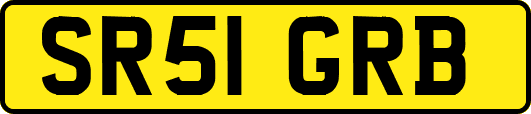 SR51 GRB